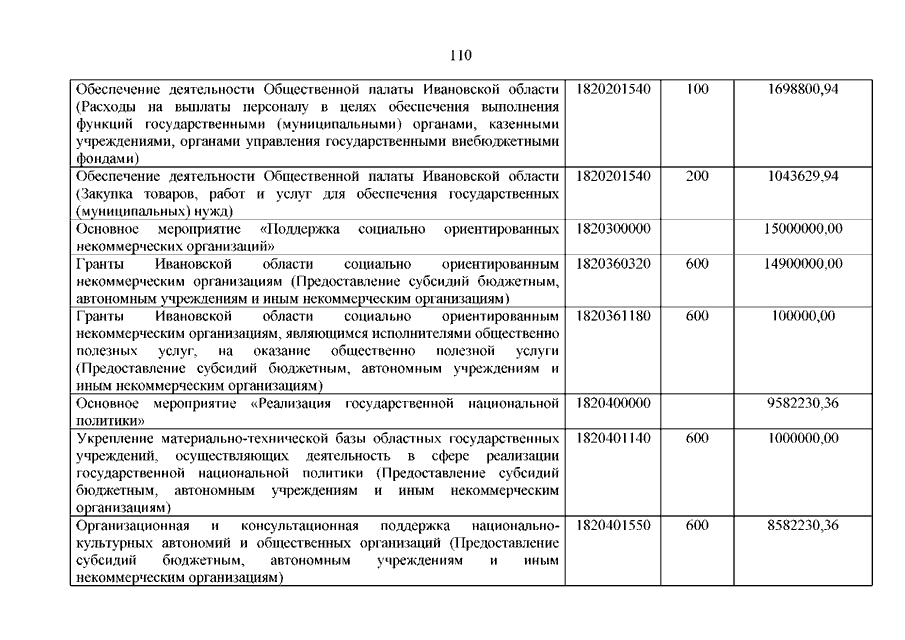 110

| | | | |
|---|---|---|---|
| Обеспечение деятельности Общественной палаты Ивановской области (Расходы на выплаты персоналу в целях обеспечения выполнения функций государственными (муниципальными) органами, казенными учреждениями, органами управления государственными внебюджетными фондами) | 1820201540 | 100 | 1698800,94 |
| Обеспечение деятельности Общественной палаты Ивановской области (Закупка товаров, работ и услуг для обеспечения государственных (муниципальных) нужд) | 1820201540 | 200 | 1043629,94 |
| Основное мероприятие «Поддержка социально ориентированных некоммерческих организаций» | 1820300000 | | 15000000,00 |
| Гранты Ивановской области социально ориентированным некоммерческим организациям (Предоставление субсидий бюджетным, автономным учреждениям и иным некоммерческим организациям) | 1820360320 | 600 | 14900000,00 |
| Гранты Ивановской области социально ориентированным некоммерческим организациям, являющимся исполнителями общественно полезных услуг, на оказание общественно полезной услуги (Предоставление субсидий бюджетным, автономным учреждениям и иным некоммерческим организациям) | 1820361180 | 600 | 100000,00 |
| Основное мероприятие «Реализация государственной национальной политики» | 1820400000 | | 9582230,36 |
| Укрепление материально-технической базы областных государственных учреждений, осуществляющих деятельность в сфере реализации государственной национальной политики (Предоставление субсидий бюджетным, автономным учреждениям и иным некоммерческим организациям) | 1820401140 | 600 | 1000000,00 |
| Организационная и консультационная поддержка национально-культурных автономий и общественных организаций (Предоставление субсидий бюджетным, автономным учреждениям и иным некоммерческим организациям) | 1820401550 | 600 | 8582230,36 |